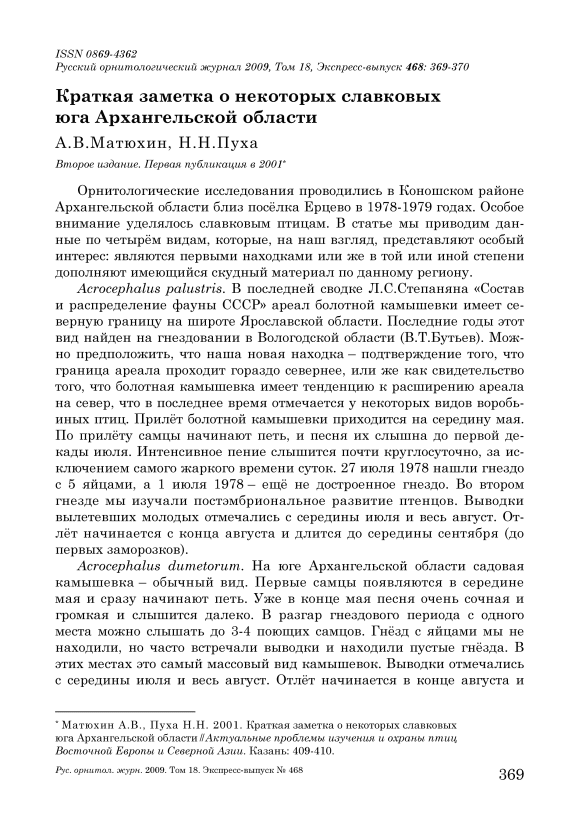 ISSN 0869-4362
Русский орнитологический журнал 2009, Том 18, Экспресс-выпуск 468: 369-370

Краткая заметка о некоторых славковых юга Архангельской области

А.В.Матюхин, Н.Н.Пуха

Второе издание. Первая публикация в 2001*

Орнитологические исследования проводились в Коношском районе Архангельской области близ посёлка Ерцево в 1978-1979 годах. Особое внимание уделялось славковым птицам. В статье мы приводим данные по четырём видам, которые, на наш взгляд, представляют особый интерес: являются первыми находками или же в той или иной степени дополняют имеющийся скудный материал по данному региону.

Acrocephalus palustris. В последней сводке Л.С.Степаняна «Состав и распределение фауны СССР» ареал болотной камышевки имеет северную границу на широте Ярославской области. Последние годы этот вид найден на гнездовании в Вологодской области (В.Т.Бутьев). Можно предположить, что наша новая находка – подтверждение того, что граница ареала проходит гораздо севернее, или же как свидетельство того, что болотная камышевка имеет тенденцию к расширению ареала на север, что в последнее время отмечается у некоторых видов воробьиных птиц. Прилёт болотной камышевки приходится на середину мая. По прилёту самцы начинают петь, и песня их слышна до первой декады июля. Интенсивное пение слышится почти круглосуточно, за исключением самого жаркого времени суток. 27 июля 1978 нашли гнездо с 5 яйцами, а 1 июля 1978 – ещё не достроенное гнездо. Во втором гнезде мы изучали постэмбриональное развитие птенцов. Выводки вылетевших молодых отмечались с середины июля и весь август. Отлёт начинается с конца августа и длится до середины сентября (до первых заморозков).

Acrocephalus dumetorum. На юге Архангельской области садовая камышевка – обычный вид. Первые самцы появляются в середине мая и сразу начинают петь. Уже в конце мая песня очень сочная и громкая и слышится далеко. В разгар гнездового периода с одного места можно слышать до 3-4 поющих самцов. Гнёзд с яйцами мы не находили, но часто встречали выводки и находили пустые гнёзда. В этих местах это самый массовый вид камышевок. Выводки отмечались с середины июля и весь август. Отлёт начинается в конце августа и

* Матюхин А.В., Пуха Н.Н. 2001. Краткая заметка о некоторых славковых юга Архангельской области // Актуальные проблемы изучения и охраны птиц Восточной Европы и Северной Азии. Казань: 409-410.

Рус. орнитол. журн. 2009. Том 18. Экспресс-выпуск № 468

369